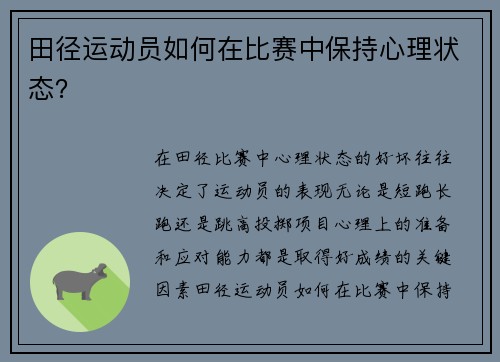 田径运动员如何在比赛中保持心理状态?

在田径比赛中心理状态的好坏往往决定了运动员的表现无论是短跑长跑还是跳高投掷项目心理上的准备和应对能力都是取得好成绩的关键因素田径运动员如何在比赛中保持